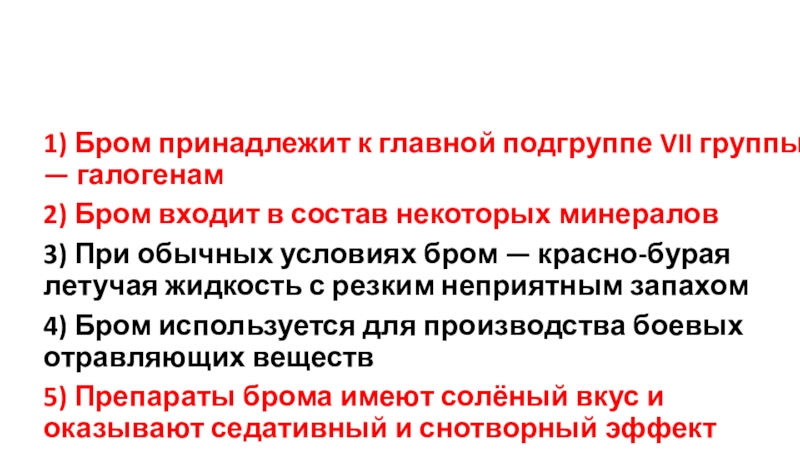 1) Бром принадлежит к главной подгруппе VII группы — галогенам

2) Бром входит в состав некоторых минералов

3) При обычных условиях бром — красно-бурая летучая жидкость с резким неприятным запахом

4) Бром используется для производства боевых отравляющих веществ

5) Препараты брома имеют солёный вкус и оказывают седативный и снотворный эффект